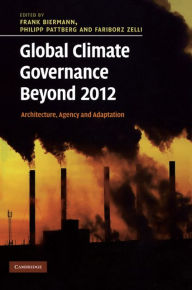 EDITED BY
FRANK BIERMANN,
PHILIPP PATTBERG AND FARIBORZ ZELLI

Global Climate Governance Beyond 2012

Architecture, Agency and Adaptation

CAMBRIDGE